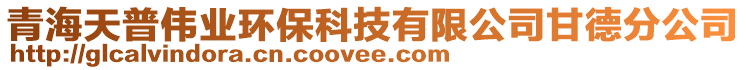 青海天普伟业环保科技有限公司甘德分公司
http://glcalvindora.cn.coovee.com